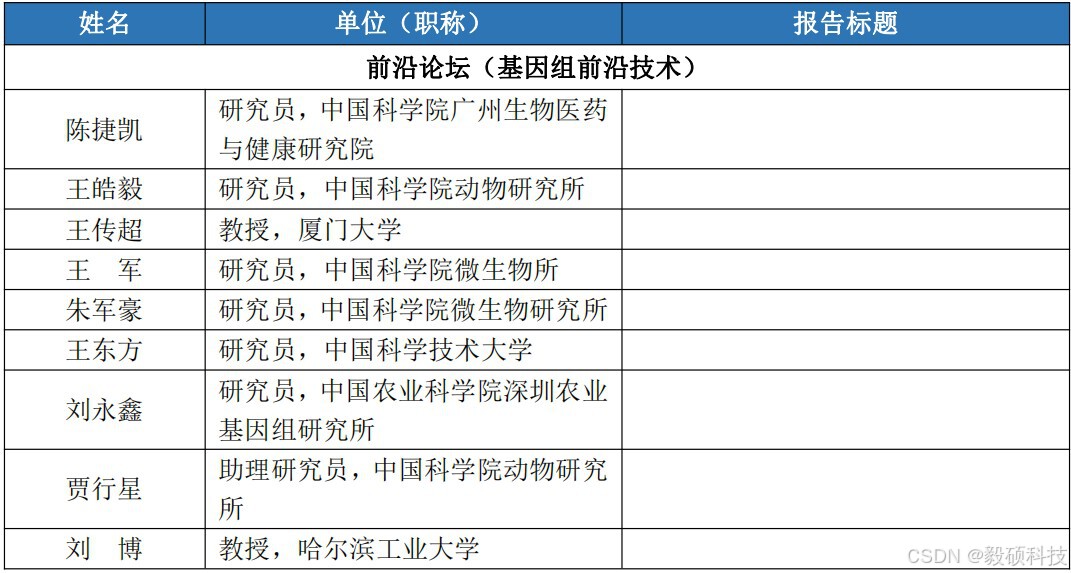 | 姓名 | 单位（职称） | 报告标题 |
|---|---|---|
| 前沿论坛（基因组前沿技术） | | |
| 陈捷凯 | 研究员，中国科学院广州生物医药与健康研究院 | |
| 王皓毅 | 研究员，中国科学院动物研究所 | |
| 王传超 | 教授，厦门大学 | |
| 王　军 | 研究员，中国科学院微生物所 | |
| 朱军豪 | 研究员，中国科学院微生物研究所 | |
| 王东方 | 研究员，中国科学技术大学 | |
| 刘永鑫 | 研究员，中国农业科学院深圳农业基因组研究所 | |
| 贾行星 | 助理研究员，中国科学院动物研究所 | |
| 刘　博 | 教授，哈尔滨工业大学 | |

CSDN @毅硕科技